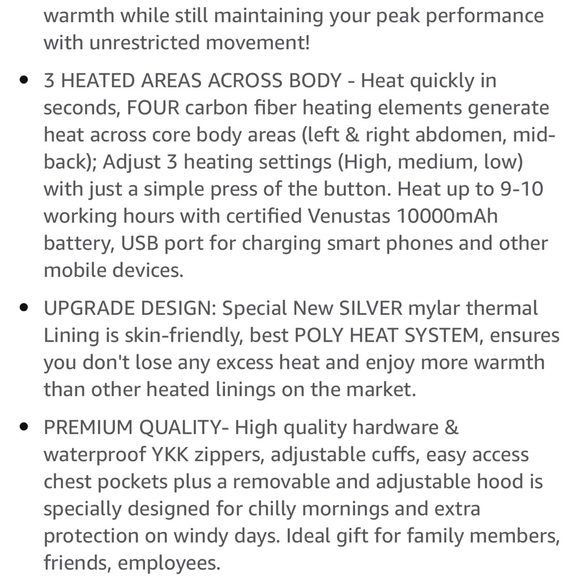 warmth while still maintaining your peak performance with unrestricted movement!

• 3 HEATED AREAS ACROSS BODY - Heat quickly in seconds, FOUR carbon fiber heating elements generate heat across core body areas (left & right abdomen, mid-back); Adjust 3 heating settings (High, medium, low) with just a simple press of the button. Heat up to 9-10 working hours with certified Venustas 10000mAh battery, USB port for charging smart phones and other mobile devices.

• UPGRADE DESIGN: Special New SILVER mylar thermal Lining is skin-friendly, best POLY HEAT SYSTEM, ensures you don't lose any excess heat and enjoy more warmth than other heated linings on the market.

• PREMIUM QUALITY- High quality hardware & waterproof YKK zippers, adjustable cuffs, easy access chest pockets plus a removable and adjustable hood is specially designed for chilly mornings and extra protection on windy days. Ideal gift for family members, friends, employees.